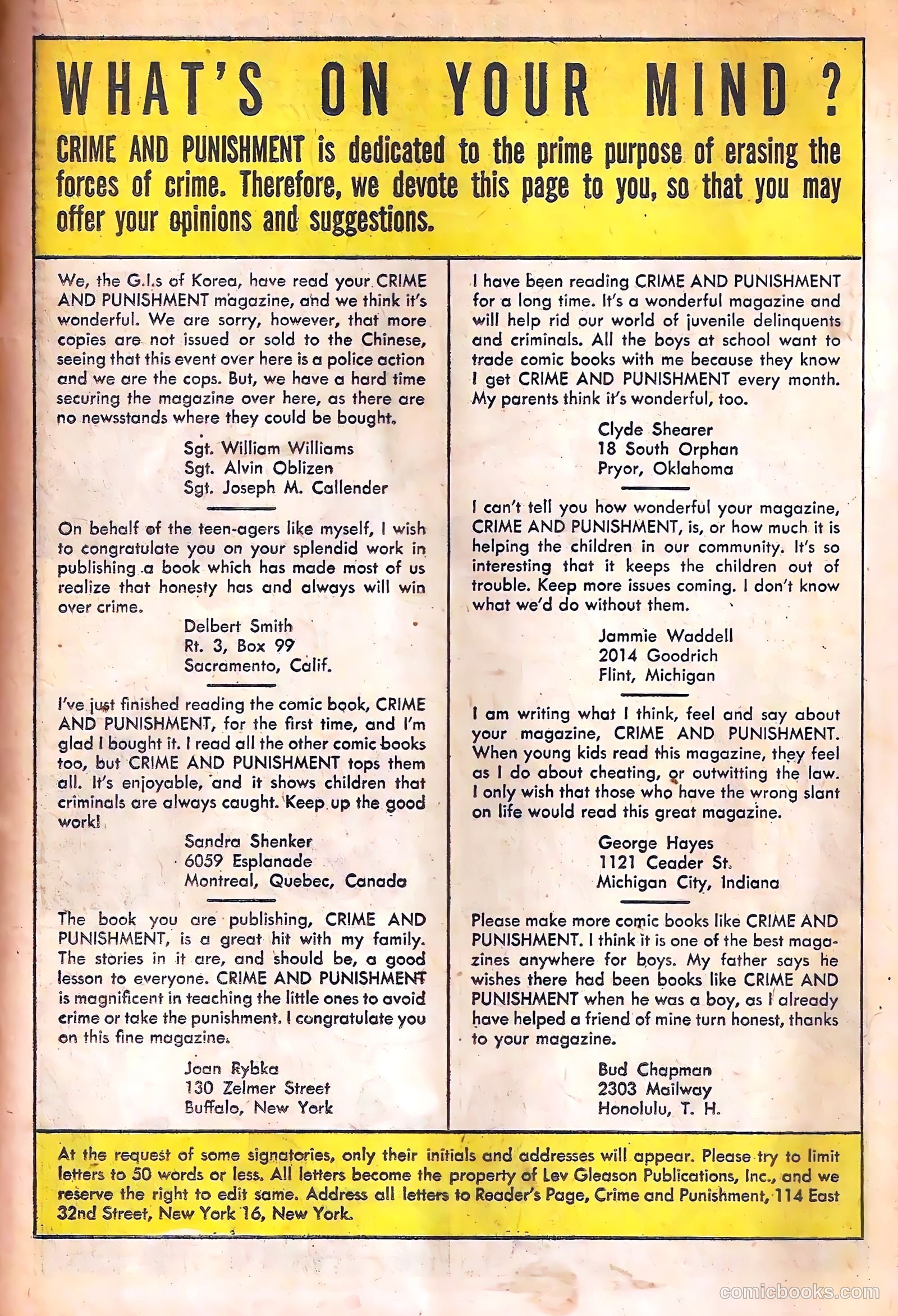 WHAT'S ON YOUR MIND?

CRIME AND PUNISHMENT is dedicated to the prime purpose of erasing the forces of crime. Therefore, we devote this page to you, so that you may offer your opinions and suggestions.

We, the G.I.s of Korea, have read your CRIME AND PUNISHMENT magazine, and we think it's wonderful. We are sorry, however, that more copies are not issued or sold to the Chinese, seeing that this event over here is a police action and we are the cops. But, we have a hard time securing the magazine over here, as there are no newsstands where they could be bought.

Sgt. William Williams
Sgt. Alvin Oblizen
Sgt. Joseph M. Callender

On behalf of the teen-agers like myself, I wish to congratulate you on your splendid work in publishing a book which has made most of us realize that honesty has and always will win over crime.

Delbert Smith
Rt. 3, Box 99
Sacramento, Calif.

I've just finished reading the comic book, CRIME AND PUNISHMENT, for the first time, and I'm glad I bought it. I read all the other comic books too, but CRIME AND PUNISHMENT tops them all. It's enjoyable, and it shows children that criminals are always caught. Keep up the good work!

Sandra Shenker
6059 Esplanade
Montreal, Quebec, Canada

The book you are publishing, CRIME AND PUNISHMENT, is a great hit with my family. The stories in it are, and should be, a good lesson to everyone. CRIME AND PUNISHMENT is magnificent in teaching the little ones to avoid crime or take the punishment. I congratulate you on this fine magazine.

Joan Rybka
130 Zelmer Street
Buffalo, New York

I have been reading CRIME AND PUNISHMENT for a long time. It's a wonderful magazine and will help rid our world of juvenile delinquents and criminals. All the boys at school want to trade comic books with me because they know I get CRIME AND PUNISHMENT every month. My parents think it's wonderful, too.

Clyde Shearer
18 South Orphan
Pryor, Oklahoma

I can't tell you how wonderful your magazine, CRIME AND PUNISHMENT, is, or how much it is helping the children in our community. It's so interesting that it keeps the children out of trouble. Keep more issues coming. I don't know what we'd do without them.

Jammie Waddell
2014 Goodrich
Flint, Michigan

I am writing what I think, feel and say about your magazine, CRIME AND PUNISHMENT. When young kids read this magazine, they feel as I do about cheating, or outwitting the law. I only wish that those who have the wrong slant on life would read this great magazine.

George Hayes
1121 Ceader St.
Michigan City, Indiana

Please make more comic books like CRIME AND PUNISHMENT. I think it is one of the best magazines anywhere for boys. My father says he wishes there had been books like CRIME AND PUNISHMENT when he was a boy, as I already have helped a friend of mine turn honest, thanks to your magazine.

Bud Chapman
2303 Mailway
Honolulu, T. H.

At the request of some signatories, only their initials and addresses will appear. Please try to limit letters to 50 words or less. All letters become the property of Lev Gleason Publications, Inc., and we reserve the right to edit same. Address all letters to Reader's Page, Crime and Punishment, 114 East 32nd Street, New York 16, New York.

comicbooks.com